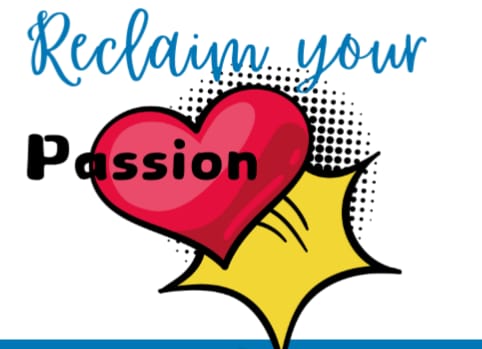 Reclaim your

Passion